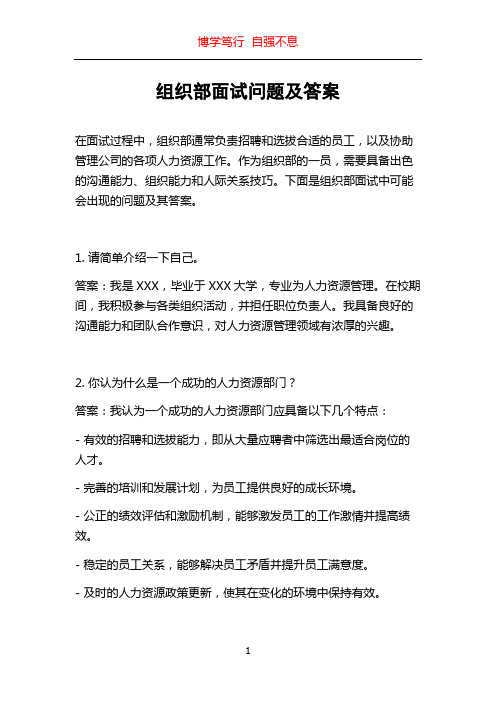 博学笃行 自强不息

组织部面试问题及答案

在面试过程中，组织部通常负责招聘和选拔合适的员工，以及协助管理公司的各项人力资源工作。作为组织部的一员，需要具备出色的沟通能力、组织能力和人际关系技巧。下面是组织部面试中可能会出现的问题及其答案。

1. 请简单介绍一下自己。

答案：我是 XXX，毕业于 XXX 大学，专业为人力资源管理。在校期间，我积极参与各类组织活动，并担任职位负责人。我具备良好的沟通能力和团队合作意识，对人力资源管理领域有浓厚的兴趣。

2. 你认为什么是一个成功的人力资源部门？

答案：我认为一个成功的人力资源部门应具备以下几个特点：

- 有效的招聘和选拔能力，即从大量应聘者中筛选出最适合岗位的人才。

- 完善的培训和发展计划，为员工提供良好的成长环境。

- 公正的绩效评估和激励机制，能够激发员工的工作激情并提高绩效。

- 稳定的员工关系，能够解决员工矛盾并提升员工满意度。

- 及时的人力资源政策更新，使其在变化的环境中保持有效。

1